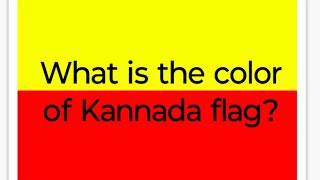 What is the color of Kannada flag?